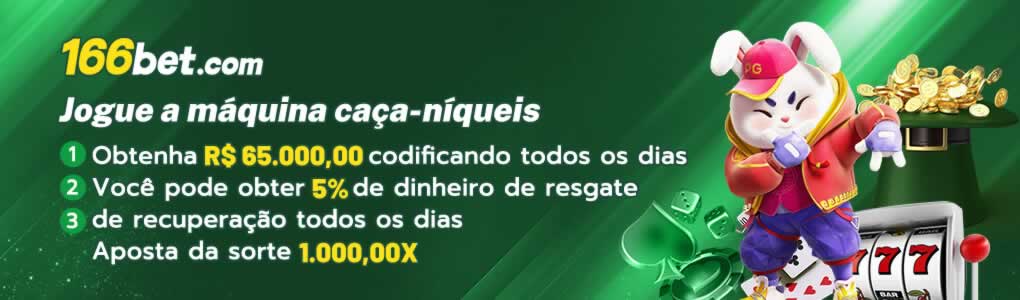 166bet.com

Jogue a máquina caça-níqueis

1 Obtenha R$ 65.000,00 codificando todos os dias
2 Você pode obter 5% de dinheiro de resgate
3 de recuperação todos os dias
Aposta da sorte 1.000,00X

PG

777

BAR